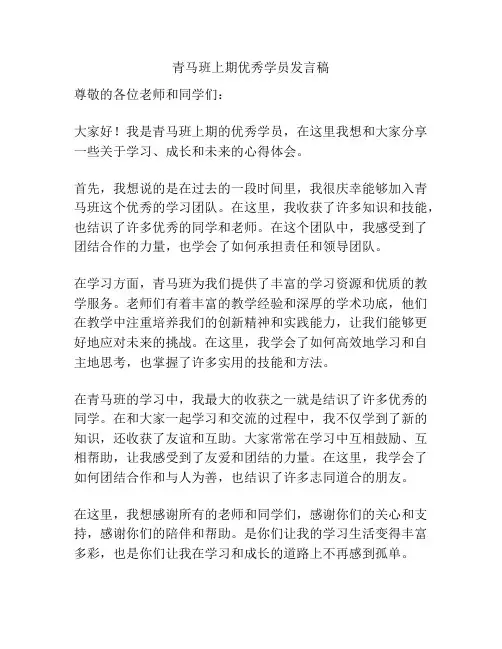 青马班上期优秀学员发言稿

尊敬的各位老师和同学们：

大家好！我是青马班上期的优秀学员，在这里我想和大家分享一些关于学习、成长和未来的心得体会。

首先，我想说的是在过去的一段时间里，我很庆幸能够加入青马班这个优秀的学习团队。在这里，我收获了许多知识和技能，也结识了许多优秀的同学和老师。在这个团队中，我感受到了团结合作的力量，也学会了如何承担责任和领导团队。

在学习方面，青马班为我们提供了丰富的学习资源和优质的教学服务。老师们有着丰富的教学经验和深厚的学术功底，他们在教学中注重培养我们的创新精神和实践能力，让我们能够更好地应对未来的挑战。在这里，我学会了如何高效地学习和自主地思考，也掌握了许多实用的技能和方法。

在青马班的学习中，我最大的收获之一就是结识了许多优秀的同学。在和大家一起学习和交流的过程中，我不仅学到了新的知识，还收获了友谊和互助。大家常常在学习中互相鼓励、互相帮助，让我感受到了友爱和团结的力量。在这里，我学会了如何团结合作和与人为善，也结识了许多志同道合的朋友。

在这里，我想感谢所有的老师和同学们，感谢你们的关心和支持，感谢你们的陪伴和帮助。是你们让我的学习生活变得丰富多彩，也是你们让我在学习和成长的道路上不再感到孤单。